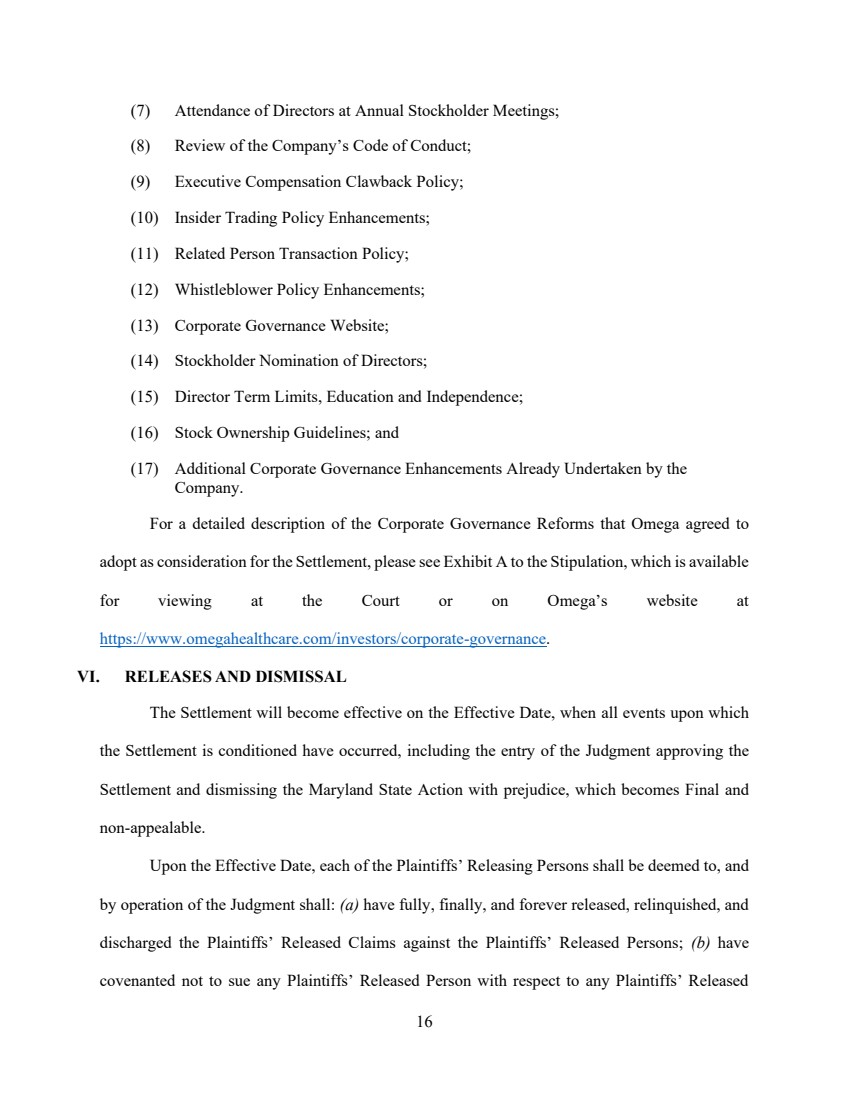 (7) Attendance of Directors at Annual Stockholder Meetings;

(8) Review of the Company's Code of Conduct;

(9) Executive Compensation Clawback Policy;

(10) Insider Trading Policy Enhancements;

(11) Related Person Transaction Policy;

(12) Whistleblower Policy Enhancements;

(13) Corporate Governance Website;

(14) Stockholder Nomination of Directors;

(15) Director Term Limits, Education and Independence;

(16) Stock Ownership Guidelines; and

(17) Additional Corporate Governance Enhancements Already Undertaken by the Company.

For a detailed description of the Corporate Governance Reforms that Omega agreed to adopt as consideration for the Settlement, please see Exhibit A to the Stipulation, which is available for viewing at the Court or on Omega's website at https://www.omegahealthcare.com/investors/corporate-governance.

VI. RELEASES AND DISMISSAL

The Settlement will become effective on the Effective Date, when all events upon which the Settlement is conditioned have occurred, including the entry of the Judgment approving the Settlement and dismissing the Maryland State Action with prejudice, which becomes Final and non-appealable.

Upon the Effective Date, each of the Plaintiffs' Releasing Persons shall be deemed to, and by operation of the Judgment shall: (a) have fully, finally, and forever released, relinquished, and discharged the Plaintiffs' Released Claims against the Plaintiffs' Released Persons; (b) have covenanted not to sue any Plaintiffs' Released Person with respect to any Plaintiffs' Released

16